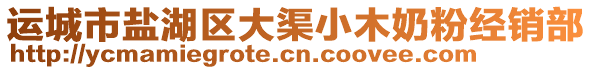 运城市盐湖区大渠小木奶粉经销部
http://ycmamiegrote.cn.coovee.com